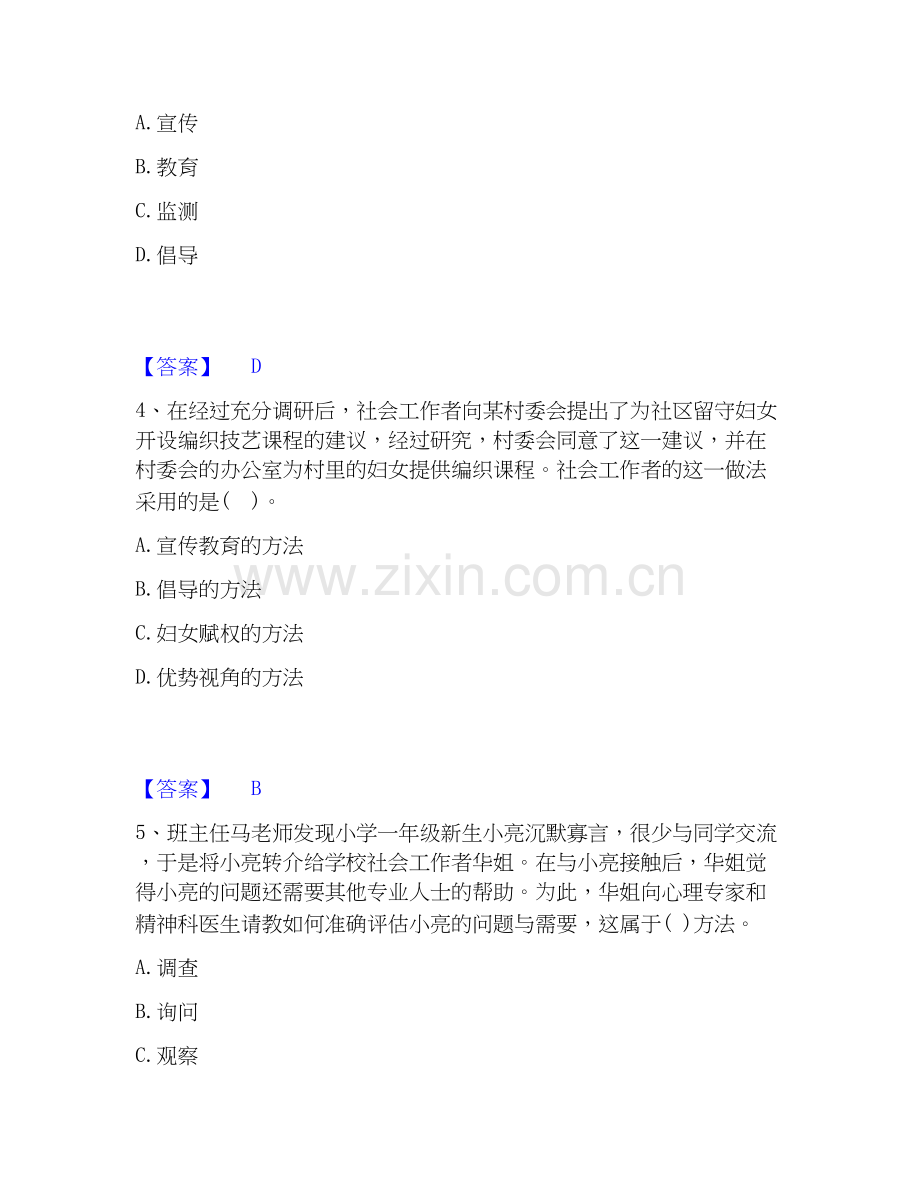 A. 宣传

B. 教育

C. 监测

D. 倡导

【答案】 D

4、在经过充分调研后，社会工作者向某村委会提出了为社区留守妇女开设编织技艺课程的建议，经过研究，村委会同意了这一建议，并在村委会的办公室为村里的妇女提供编织课程。社会工作者的这一做法采用的是（ ）。

A. 宣传教育的方法

B. 倡导的方法

C. 妇女赋权的方法

D. 优势视角的方法

www.zixin.com.cn

【答案】 B

5、班主任马老师发现小学一年级新生小亮沉默寡言，很少与同学交流，于是将小亮转介给学校社会工作者华姐。在与小亮接触后，华姐觉得小亮的问题还需要其他专业人士的帮助。为此，华姐向心理专家和精神科医生请教如何准确评估小亮的问题与需要，这属于( )方法。

A. 调查

B. 询问

C. 观察